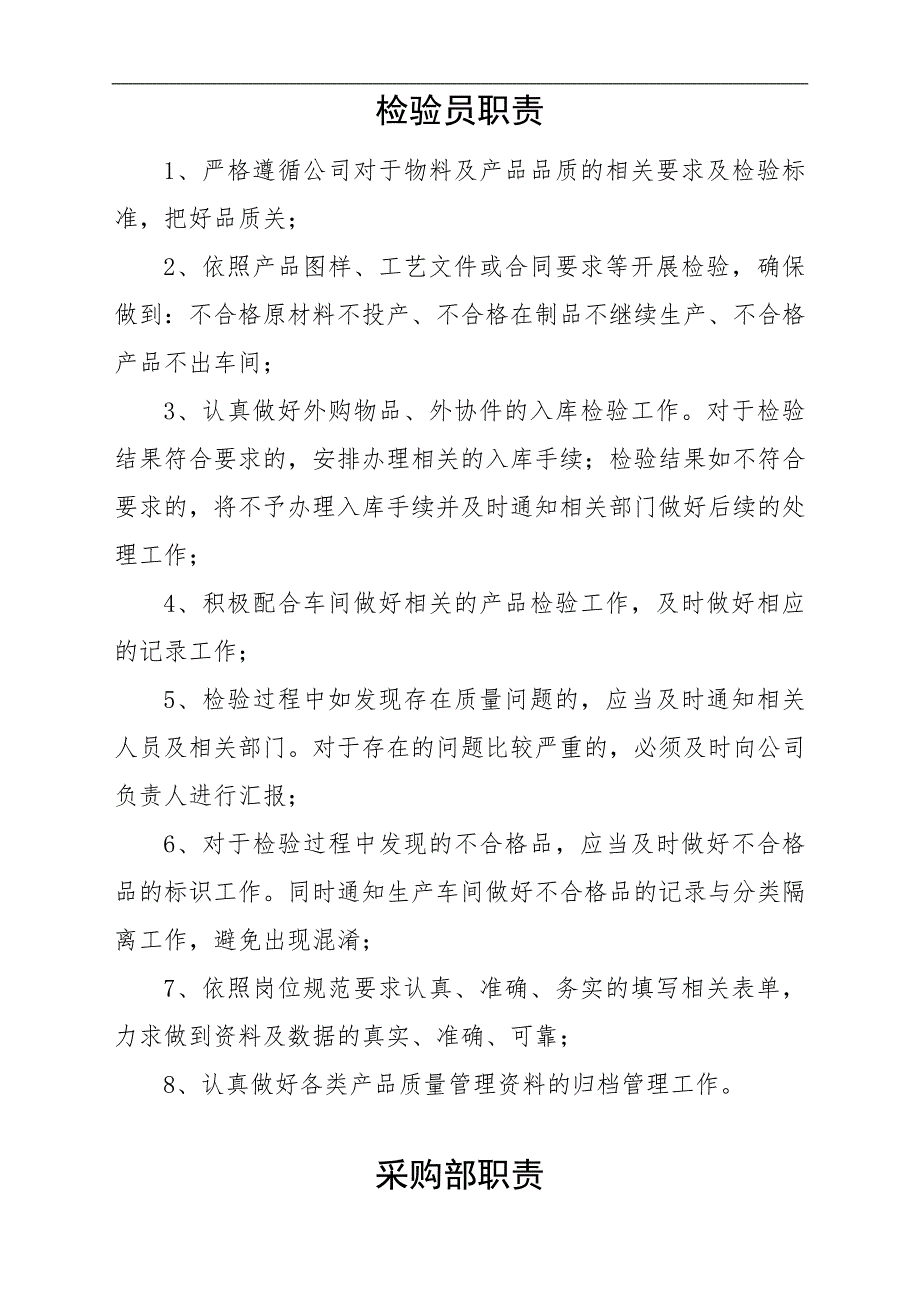 检验员职责

1、严格遵循公司对于物料及产品品质的相关要求及检验标准，把好品质关；

2、依照产品图样、工艺文件或合同要求等开展检验，确保做到：不合格原材料不投产、不合格在制品不继续生产、不合格产品不出车间；

3、认真做好外购物品、外协件的入库检验工作。对于检验结果符合要求的，安排办理相关的入库手续；检验结果如不符合要求的，将不予办理入库手续并及时通知相关部门做好后续的处理工作；

4、积极配合车间做好相关的产品检验工作，及时做好相应的记录工作；

5、检验过程中如发现存在质量问题的，应当及时通知相关人员及相关部门。对于存在的问题比较严重的，必须及时向公司负责人进行汇报；

6、对于检验过程中发现的不合格品，应当及时做好不合格品的标识工作。同时通知生产车间做好不合格品的记录与分类隔离工作，避免出现混淆；

7、依照岗位规范要求认真、准确、务实的填写相关表单，力求做到资料及数据的真实、准确、可靠；

8、认真做好各类产品质量管理资料的归档管理工作。

采购部职责